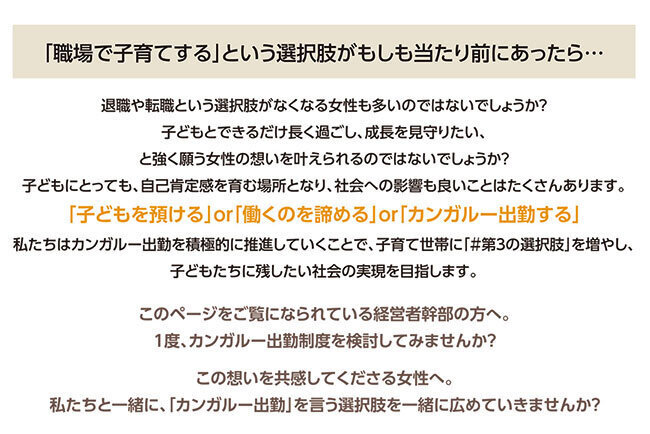 「職場で子育てする」という選択肢がもしも当たり前にあったら…

退職や転職という選択肢がなくなる女性も多いのではないでしょうか?
子どもとできるだけ長く過ごし、成長を見守りたい、
と強く願う女性の想いを叶えられるのではないでしょうか?
子どもにとっても、自己肯定感を育む場所となり、社会への影響も良いことはたくさんあります。

「子どもを預ける」or「働くのを諦める」or「カンガルー出勤する」

私たちはカンガルー出勤を積極的に推進していくことで、子育て世帯に「#第3の選択肢」を増やし、
子どもたちに残したい社会の実現を目指します。

このページをご覧になられている経営者幹部の方へ。
1度、カンガルー出勤制度を検討してみませんか?

この想いを共感してくださる女性へ。
私たちと一緒に、「カンガルー出勤」を言う選択肢を一緒に広めていきませんか?